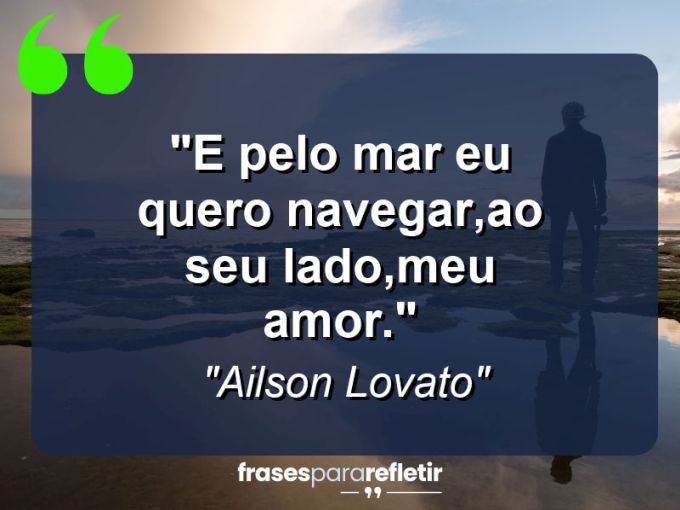 "E pelo mar eu quero navegar,ao seu lado,meu amor."

"Ailson Lovato"

frasespararefletir